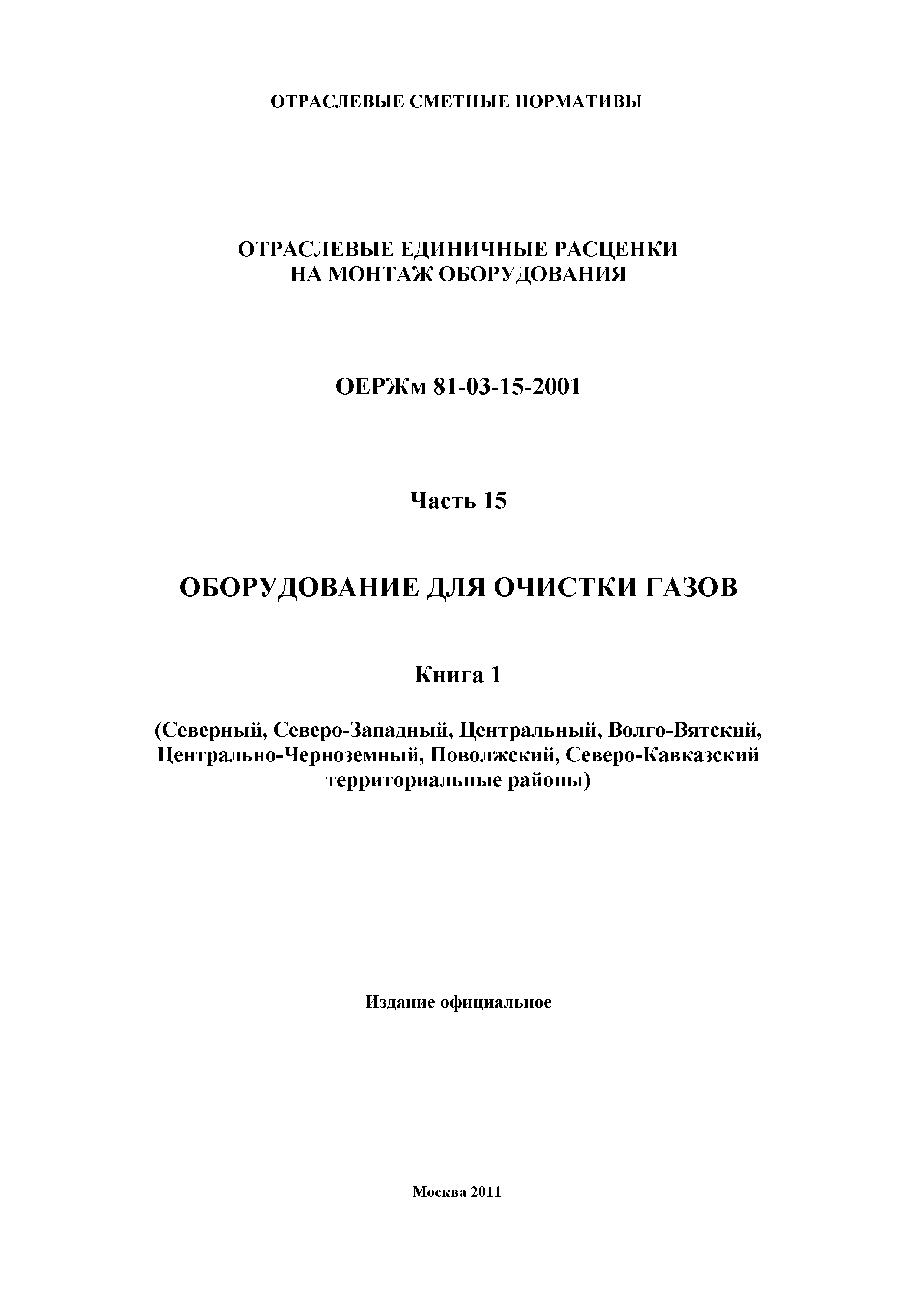 ОТРАСЛЕВЫЕ СМЕТНЫЕ НОРМАТИВЫ

ОТРАСЛЕВЫЕ ЕДИНИЧНЫЕ РАСЦЕНКИ
НА МОНТАЖ ОБОРУДОВАНИЯ

ОЕРЖм 81-03-15-2001

Часть 15

ОБОРУДОВАНИЕ ДЛЯ ОЧИСТКИ ГАЗОВ

Книга 1

(Северный, Северо-Западный, Центральный, Волго-Вятский, Центрально-Черноземный, Поволжский, Северо-Кавказский территориальные районы)

Издание официальное

Москва 2011